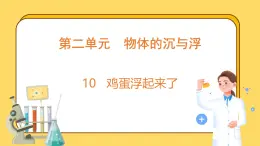 第二单元　物体的沉与浮

10　鸡蛋浮起来了